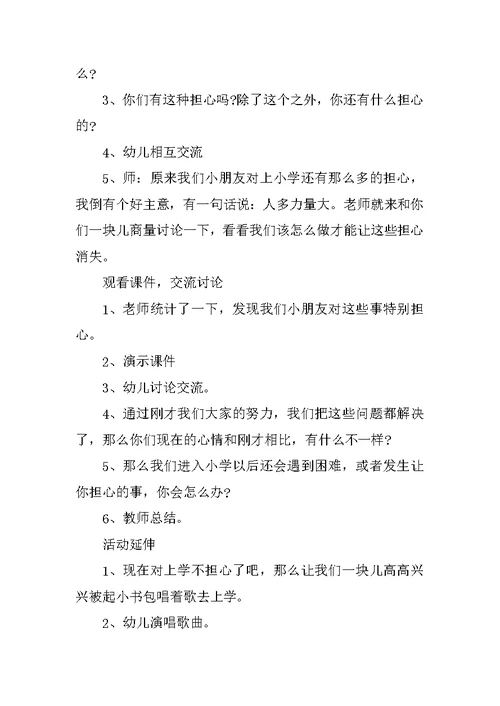 么？

3、你们有这种担心吗?除了这个之外，你还有什么担心的？

4、幼儿相互交流

5、师：原来我们小朋友对上小学还有那么多的担心，我倒有个好主意，有一句话说：人多力量大。老师就来和你们一块儿商量讨论一下，看看我们该怎么做才能让这些担心消失。

观看课件，交流讨论

1、老师统计了一下，发现我们小朋友对这些事特别担心。

2、演示课件

3、幼儿讨论交流。

4、通过刚才我们大家的努力，我们把这些问题都解决了，那么你们现在的心情和刚才相比，有什么不一样？

5、那么我们进入小学以后还会遇到困难，或者发生让你担心的事，你会怎么办？

6、教师总结。

活动延伸

1、现在对上学不担心了吧，那么让我们一块儿高高兴兴被起小书包唱着歌去上学。

2、幼儿演唱歌曲。